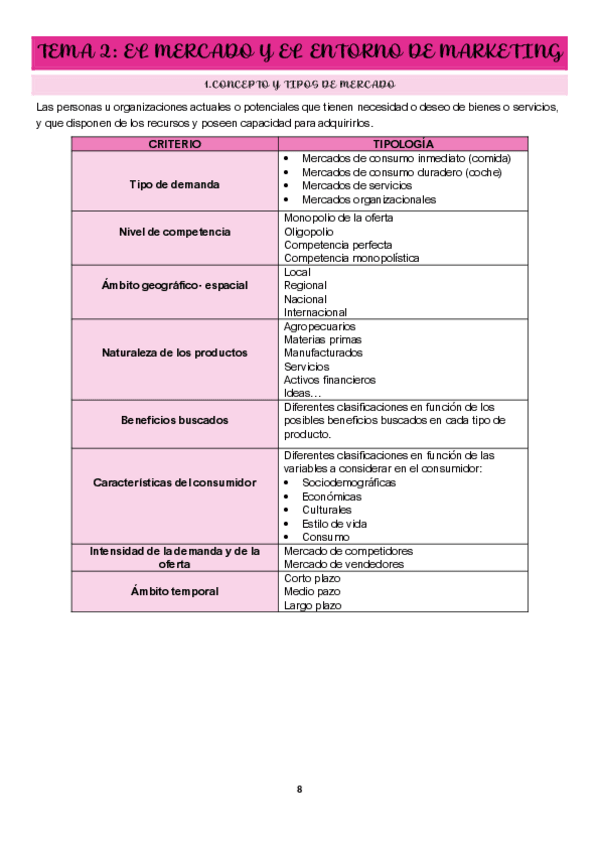 TEMA 2: EL MERCADO Y EL ENTORNO DE MARKETING

1.CONCEPTO Y TIPOS DE MERCADO

Las personas u organizaciones actuales o potenciales que tienen necesidad o deseo de bienes o servicios, y que disponen de los recursos y poseen capacidad para adquirirlos.

| CRITERIO | TIPOLOGÍA |
|---|---|
| Tipo de demanda | • Mercados de consumo inmediato (comida) • Mercados de consumo duradero (coche) • Mercados de servicios • Mercados organizacionales |
| Nivel de competencia | Monopolio de la oferta Oligopolio Competencia perfecta Competencia monopolística |
| Ámbito geográfico- espacial | Local Regional Nacional Internacional |
| Naturaleza de los productos | Agropecuarios Materias primas Manufacturados Servicios Activos financieros Ideas… |
| Beneficios buscados | Diferentes clasificaciones en función de los posibles beneficios buscados en cada tipo de producto. |
| Características del consumidor | Diferentes clasificaciones en función de las variables a considerar en el consumidor: • Sociodemográficas • Económicas • Culturales • Estilo de vida • Consumo |
| Intensidad de la demanda y de la oferta | Mercado de competidores Mercado de vendedores |
| Ámbito temporal | Corto plazo Medio pazo Largo plazo |

8